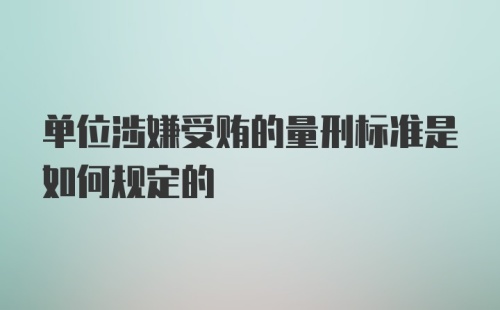 单位涉嫌受贿的量刑标准是如何规定的